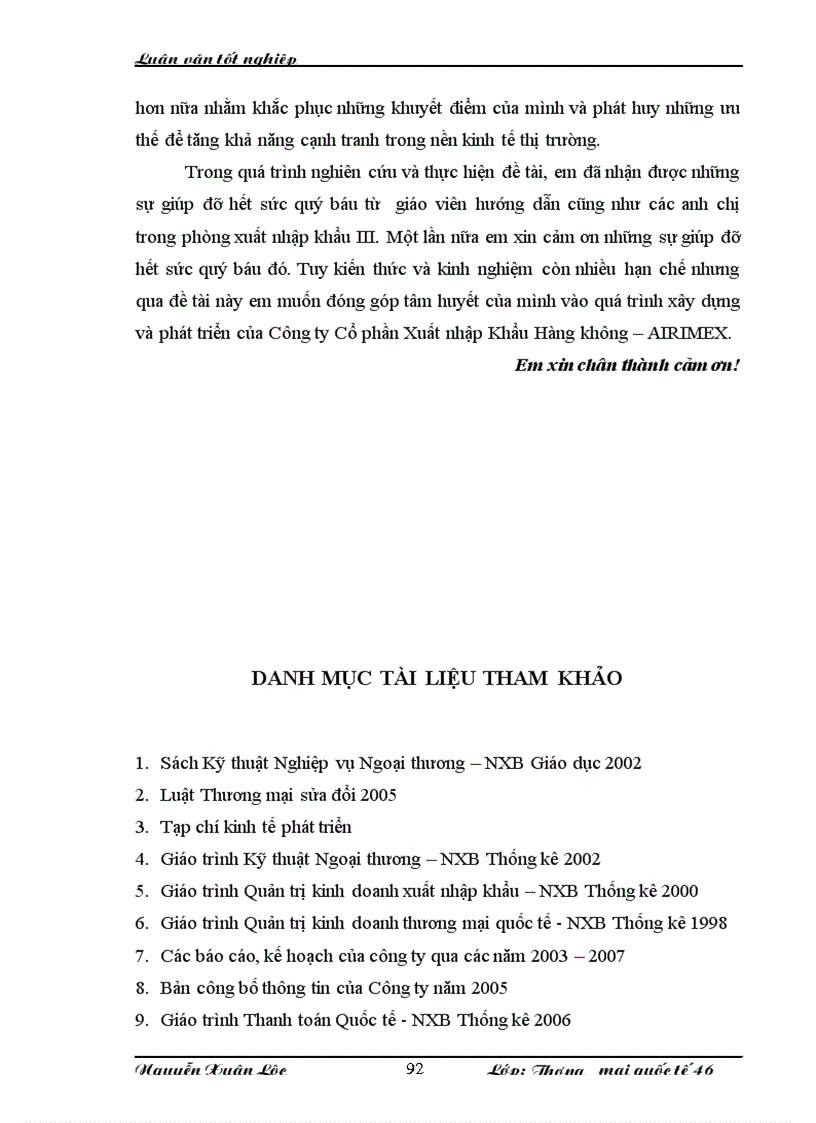 Luận văn tốt nghiệp

hơn nữa nhằm khắc phục những khuyết điểm của mình và phát huy những ưu thế để tăng khả năng cạnh tranh trong nền kinh tế thị trường.

Trong quá trình nghiên cứu và thực hiện đề tài, em đã nhận được những sự giúp đỡ hết sức quý báu từ giáo viên hướng dẫn cũng như các anh chị trong phòng xuất nhập khẩu III. Một lần nữa em xin cảm ơn những sự giúp đỡ hết sức quý báu đó. Tuy kiến thức và kinh nghiệm còn nhiều hạn chế nhưng qua đề tài này em muốn đóng góp tâm huyết của mình vào quá trình xây dựng và phát triển của Công ty Cổ phần Xuất nhập Khẩu Hàng không – AIRIMEX.

Em xin chân thành cảm ơn!

DANH MỤC TÀI LIỆU THAM KHẢO

1. Sách Kỹ thuật Nghiệp vụ Ngoại thương – NXB Giáo dục 2002
2. Luật Thương mại sửa đổi 2005
3. Tạp chí kinh tế phát triển
4. Giáo trình Kỹ thuật Ngoại thương – NXB Thống kê 2002
5. Giáo trình Quản trị kinh doanh xuất nhập khẩu – NXB Thống kê 2000
6. Giáo trình Quản trị kinh doanh thương mại quốc tế - NXB Thống kê 1998
7. Các báo cáo, kế hoạch của công ty qua các năm 2003 – 2007
8. Bản công bố thông tin của Công ty năm 2005
9. Giáo trình Thanh toán Quốc tế - NXB Thống kê 2006

Nguyễn Xuân Lộc 92 Lớp: Thương mại quốc tế 46